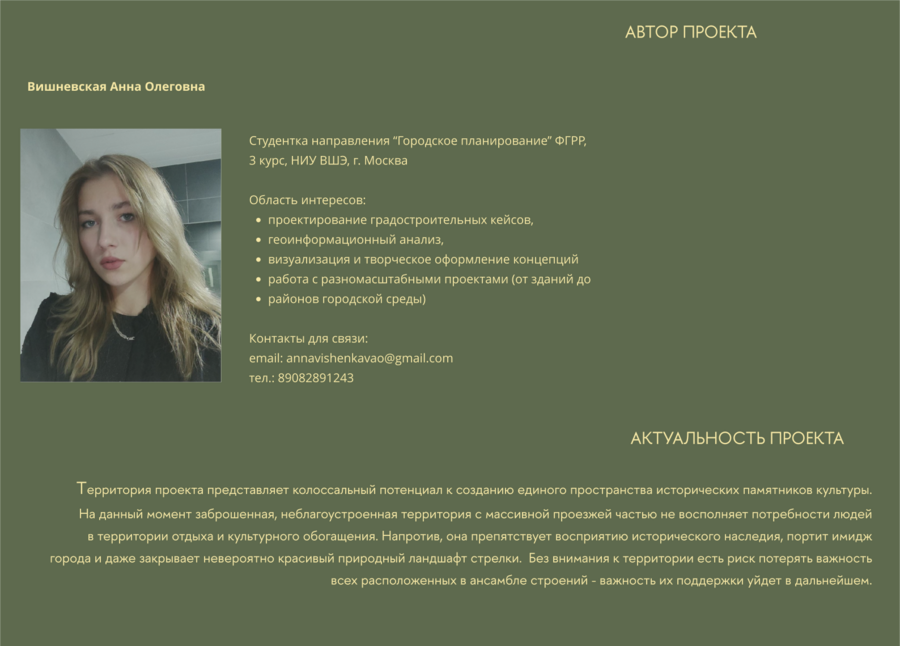 АВТОР ПРОЕКТА

Вишневская Анна Олеговна

Студентка направления "Городское планирование" ФГРР, 3 курс, НИУ ВШЭ, г. Москва

Область интересов:
• проектирование градостроительных кейсов,
• геоинформационный анализ,
• визуализация и творческое оформление концепций
• работа с разномасштабными проектами (от зданий до
• районов городской среды)

Контакты для связи:
email: annavishenkavao@gmail.com
тел.: 89082891243

АКТУАЛЬНОСТЬ ПРОЕКТА

Территория проекта представляет колоссальный потенциал к созданию единого пространства исторических памятников культуры. На данный момент заброшенная, неблагоустроенная территория с массивной проезжей частью не восполняет потребности людей в территории отдыха и культурного обогащения. Напротив, она препятствует восприятию исторического наследия, портит имидж города и даже закрывает невероятно красивый природный ландшафт стрелки. Без внимания к территории есть риск потерять важность всех расположенных в ансамбле строений - важность их поддержки уйдет в дальнейшем.